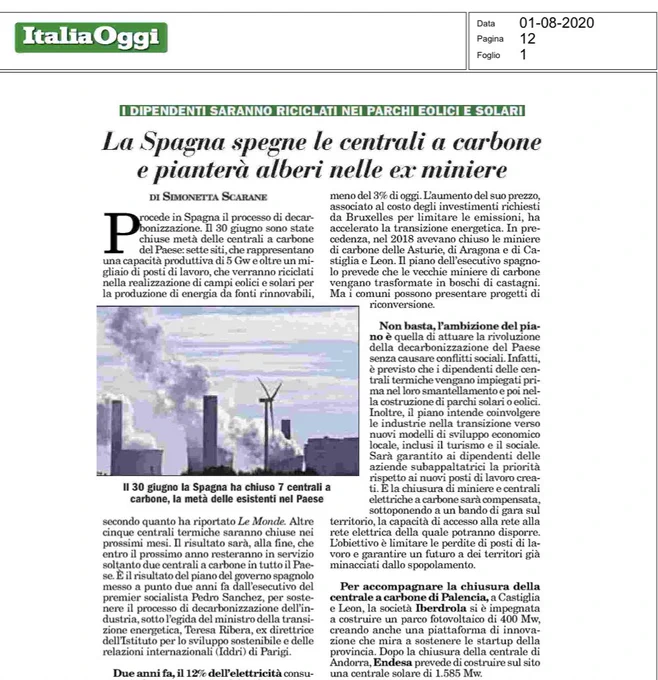 ItaliaOggi

Data 01-08-2020
Pagina 12
Foglio 1

I DIPENDENTI SARANNO RICICLATI NEI PARCHI EOLICI E SOLARI

La Spagna spegne le centrali a carbone e pianterà alberi nelle ex miniere

DI SIMONETTA SCARANE

Procede in Spagna il processo di decarbonizzazione. Il 30 giugno sono state chiuse metà delle centrali a carbone del Paese: sette siti, che rappresentano una capacità produttiva di 5 Gw e oltre un migliaio di posti di lavoro, che verranno riciclati nella realizzazione di campi eolici e solari per la produzione di energia da fonti rinnovabili,

Il 30 giugno la Spagna ha chiuso 7 centrali a carbone, la metà delle esistenti nel Paese

secondo quanto ha riportato Le Monde. Altre cinque centrali termiche saranno chiuse nei prossimi mesi. Il risultato sarà, alla fine, che entro il prossimo anno resteranno in servizio soltanto due centrali a carbone in tutto il Paese. È il risultato del piano del governo spagnolo messo a punto due anni fa dall'esecutivo del premier socialista Pedro Sanchez, per sostenere il processo di decarbonizzazione dell'industria, sotto l'egida del ministro della transizione energetica, Teresa Ribera, ex direttrice dell'Istituto per lo sviluppo sostenibile e delle relazioni internazionali (Iddri) di Parigi.

Due anni fa, il 12% dell'elettricità consu-

meno del 3% di oggi. L'aumento del suo prezzo, associato al costo degli investimenti richiesti da Bruxelles per limitare le emissioni, ha accelerato la transizione energetica. In precedenza, nel 2018 avevano chiuso le miniere di carbone delle Asturie, di Aragona e di Castiglia e Leon. Il piano dell'esecutivo spagnolo prevede che le vecchie miniere di carbone vengano trasformate in boschi di castagni. Ma i comuni possono presentare progetti di riconversione.

Non basta, l'ambizione del piano è quella di attuare la rivoluzione della decarbonizzazione del Paese senza causare conflitti sociali. Infatti, è previsto che i dipendenti delle centrali termiche vengano impiegati prima nel loro smantellamento e poi nella costruzione di parchi solari o eolici. Inoltre, il piano intende coinvolgere le industrie nella transizione verso nuovi modelli di sviluppo economico locale, inclusi il turismo e il sociale. Sarà garantito ai dipendenti delle aziende subappaltatrici la priorità rispetto ai nuovi posti di lavoro creati. E la chiusura di miniere e centrali elettriche a carbone sarà compensata, sottoponendo a un bando di gara sul territorio, la capacità di accesso alla rete alla rete elettrica della quale potranno disporre. L'obiettivo è limitare le perdite di posti di lavoro e garantire un futuro a dei territori già minacciati dallo spopolamento.

Per accompagnare la chiusura della centrale a carbone di Palencia, a Castiglia e Leon, la società Iberdrola si è impegnata a costruire un parco fotovoltaico di 400 Mw, creando anche una piattaforma di innovazione che mira a sostenere le startup della provincia. Dopo la chiusura della centrale di Andorra, Endesa prevede di costruire sul sito una centrale solare di 1.585 Mw.